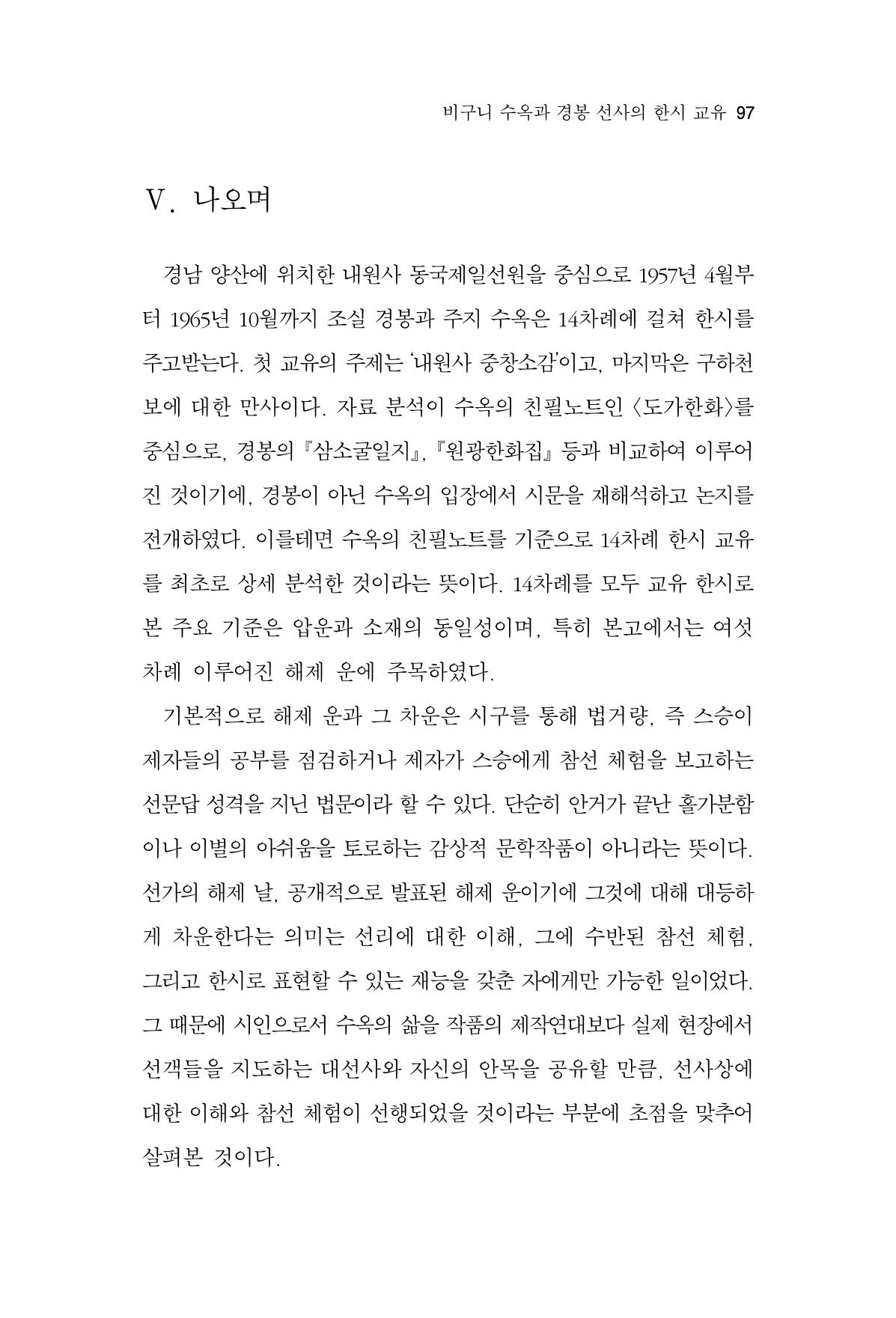 비구니 수옥과 경봉 선사의 한시 교유 97

V. 나오며

경남 양산에 위치한 내원사 동국제일선원을 중심으로 1957년 4월부터 1965년 10월까지 조실 경봉과 주지 수옥은 14차례에 걸쳐 한시를 주고받는다. 첫 교유의 주제는 '내원사 중창소감'이고, 마지막은 구하천보에 대한 만사이다. 자료 분석이 수옥의 친필노트인 〈도가한화〉를 중심으로, 경봉의 『삼소굴일지』, 『원광한화집』 등과 비교하여 이루어진 것이기에, 경봉이 아닌 수옥의 입장에서 시문을 재해석하고 논지를 전개하였다. 이를테면 수옥의 친필노트를 기준으로 14차례 한시 교유를 최초로 상세 분석한 것이라는 뜻이다. 14차례를 모두 교유 한시로 본 주요 기준은 압운과 소재의 동일성이며, 특히 본고에서는 여섯 차례 이루어진 해제 운에 주목하였다.

기본적으로 해제 운과 그 차운은 시구를 통해 법거량, 즉 스승이 제자들의 공부를 점검하거나 제자가 스승에게 참선 체험을 보고하는 선문답 성격을 지닌 법문이라 할 수 있다. 단순히 안거가 끝난 홀가분함이나 이별의 아쉬움을 토로하는 감상적 문학작품이 아니라는 뜻이다. 선가의 해제 날, 공개적으로 발표된 해제 운이기에 그것에 대해 대등하게 차운한다는 의미는 선리에 대한 이해, 그에 수반된 참선 체험, 그리고 한시로 표현할 수 있는 재능을 갖춘 자에게만 가능한 일이었다. 그 때문에 시인으로서 수옥의 삶을 작품의 제작연대보다 실제 현장에서 선객들을 지도하는 대선사와 자신의 안목을 공유할 만큼, 선사상에 대한 이해와 참선 체험이 선행되었을 것이라는 부분에 초점을 맞추어 살펴본 것이다.